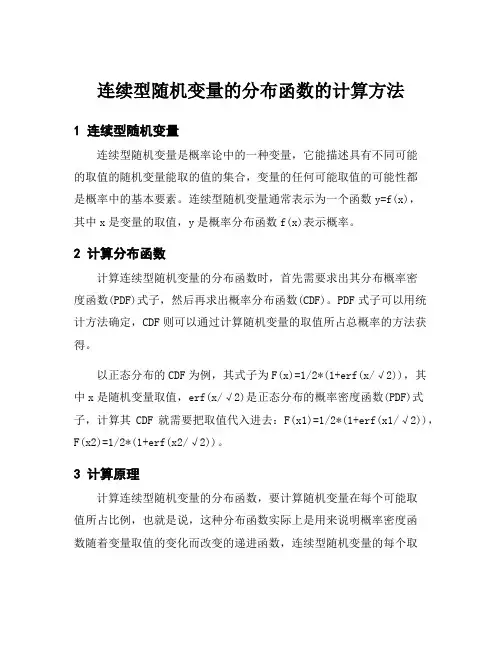 连续型随机变量的分布函数的计算方法

1 连续型随机变量

连续型随机变量是概率论中的一种变量，它能描述具有不同可能的取值的随机变量能取的值的集合，变量的任何可能取值的可能性都是概率中的基本要素。连续型随机变量通常表示为一个函数 y=f(x)，其中 x 是变量的取值，y 是概率分布函数 f(x)表示概率。

2 计算分布函数

计算连续型随机变量的分布函数时，首先需要求出其分布概率密度函数(PDF)式子，然后再求出概率分布函数(CDF)。PDF 式子可以用统计方法确定，CDF 则可以通过计算随机变量的取值所占总概率的方法获得。

以正态分布的 CDF 为例，其式子为 F(x)=1/2*(1+erf(x/√2))，其中 x 是随机变量取值，erf(x/√2)是正态分布的概率密度函数(PDF)式子，计算其 CDF 就需要把取值代入进去：F(x1)=1/2*(1+erf(x1/√2))，F(x2)=1/2*(1+erf(x2/√2))。

3 计算原理

计算连续型随机变量的分布函数，要计算随机变量在每个可能取值所占比例，也就是说，这种分布函数实际上是用来说明概率密度函数随着变量取值的变化而改变的递进函数，连续型随机变量的每个取